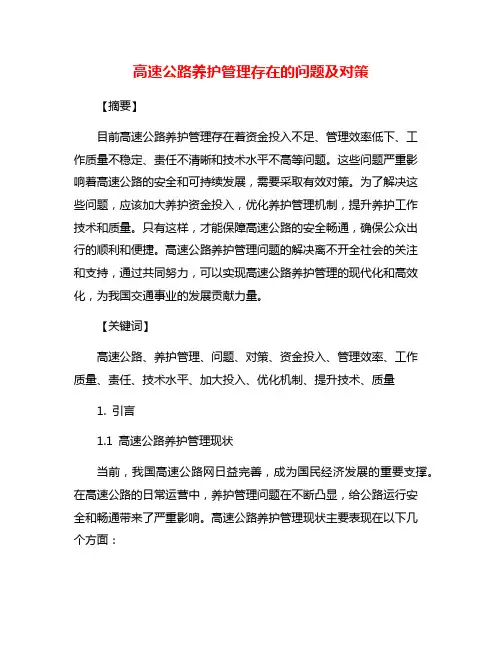 高速公路养护管理存在的问题及对策

【摘要】

目前高速公路养护管理存在着资金投入不足、管理效率低下、工作质量不稳定、责任不清晰和技术水平不高等问题。这些问题严重影响着高速公路的安全和可持续发展，需要采取有效对策。为了解决这些问题，应该加大养护资金投入，优化养护管理机制，提升养护工作技术和质量。只有这样，才能保障高速公路的安全畅通，确保公众出行的顺利和便捷。高速公路养护管理问题的解决离不开全社会的关注和支持，通过共同努力，可以实现高速公路养护管理的现代化和高效化，为我国交通事业的发展贡献力量。

【关键词】

高速公路、养护管理、问题、对策、资金投入、管理效率、工作质量、责任、技术水平、加大投入、优化机制、提升技术、质量

1. 引言

1.1 高速公路养护管理现状

当前，我国高速公路网日益完善，成为国民经济发展的重要支撑。在高速公路的日常运营中，养护管理问题在不断凸显，给公路运行安全和畅通带来了严重影响。高速公路养护管理现状主要表现在以下几个方面：